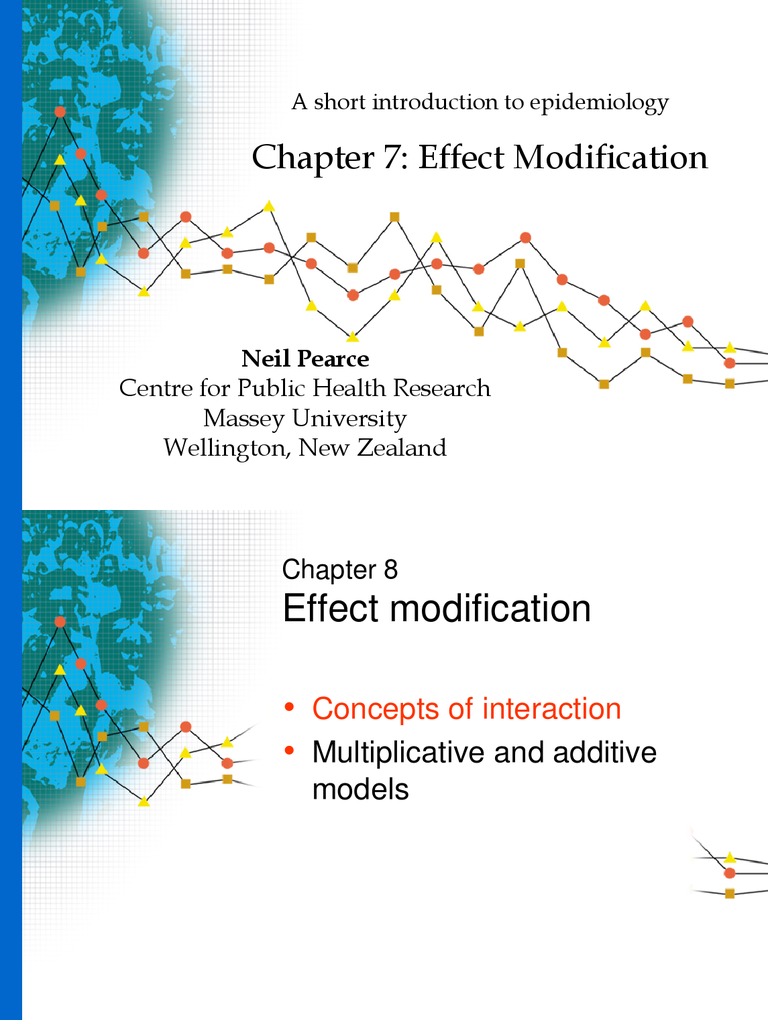 A short introduction to epidemiology

Chapter 7: Effect Modification

Neil Pearce
Centre for Public Health Research
Massey University
Wellington, New Zealand

Chapter 8
Effect modification

• Concepts of interaction
• Multiplicative and additive models